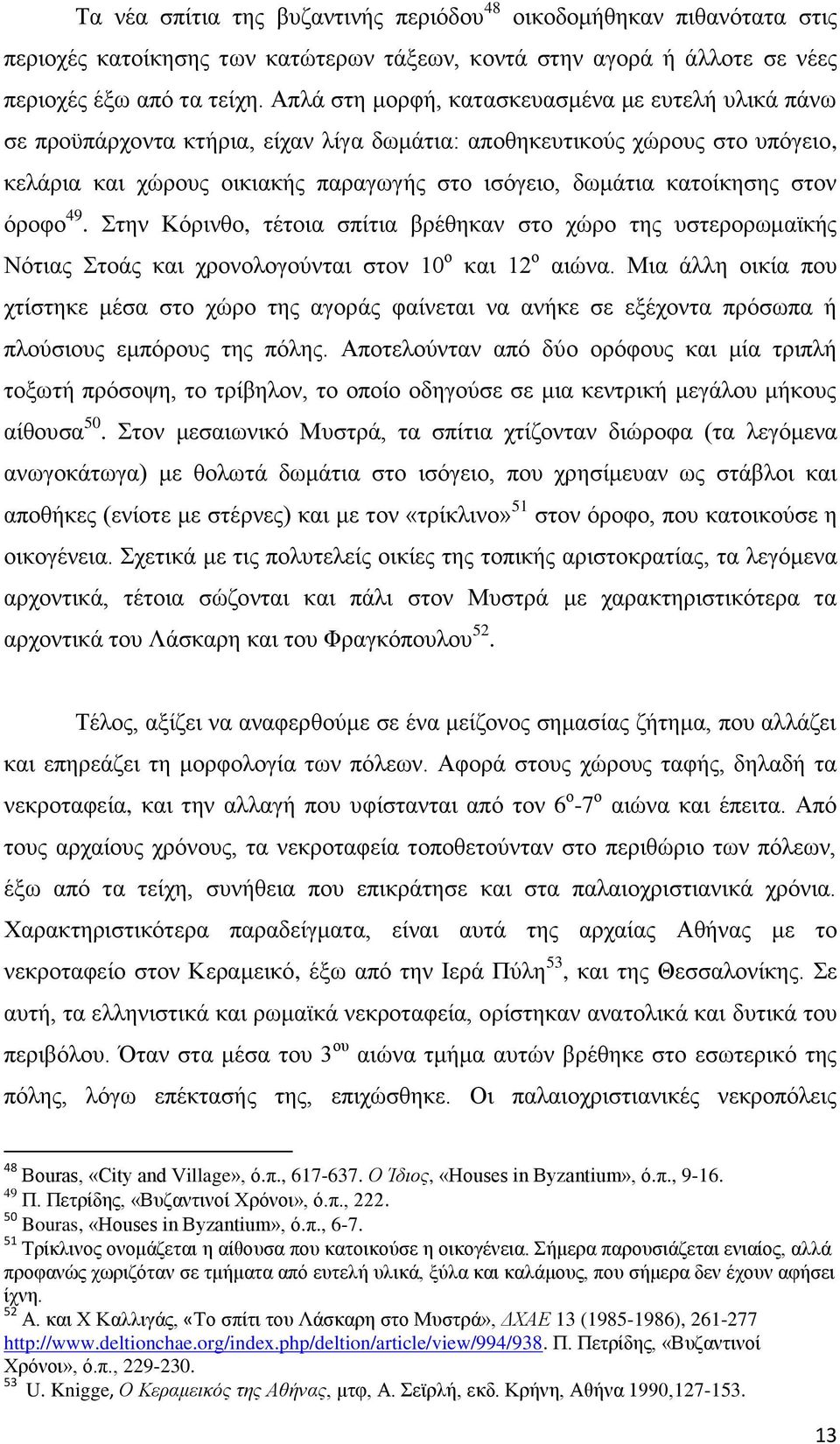 Τα νέα σπίτια της βυζαντινής περιόδου$^{48}$ οικοδομήθηκαν πιθανότατα στις περιοχές κατοίκησης των κατώτερων τάξεων, κοντά στην αγορά ή άλλοτε σε νέες περιοχές έξω από τα τείχη. Απλά στη μορφή, κατασκευασμένα με ευτελή υλικά πάνω σε προϋπάρχοντα κτήρια, είχαν λίγα δωμάτια: αποθηκευτικούς χώρους στο υπόγειο, κελάρια και χώρους οικιακής παραγωγής στο ισόγειο, δωμάτια κατοίκησης στον όροφο$^{49}$. Στην Κόρινθο, τέτοια σπίτια βρέθηκαν στο χώρο της υστερορωμαϊκής Νότιας Στοάς και χρονολογούνται στον 10$^{ο}$ και 12$^{ο}$ αιώνα. Μια άλλη οικία που χτίστηκε μέσα στο χώρο της αγοράς φαίνεται να ανήκε σε εξέχοντα πρόσωπα ή πλούσιους εμπόρους της πόλης. Αποτελούνταν από δύο ορόφους και μία τριπλή τοξωτή πρόσοψη, το τρίβηλον, το οποίο οδηγούσε σε μια κεντρική μεγάλου μήκους αίθουσα$^{50}$. Στον μεσαιωνικό Μυστρά, τα σπίτια χτίζονταν διώροφα (τα λεγόμενα ανωγοκάτωγα) με θολωτά δωμάτια στο ισόγειο, που χρησίμευαν ως στάβλοι και αποθήκες (ενίοτε με στέρνες) και με τον «τρίκλινο»$^{51}$ στον όροφο, που κατοικούσε η οικογένεια. Σχετικά με τις πολυτελείς οικίες της τοπικής αριστοκρατίας, τα λεγόμενα αρχοντικά, τέτοια σώζονται και πάλι στον Μυστρά με χαρακτηριστικότερα τα αρχοντικά του Λάσκαρη και του Φραγκόπουλου$^{52}$.

Τέλος, αξίζει να αναφερθούμε σε ένα μείζονος σημασίας ζήτημα, που αλλάζει και επηρεάζει τη μορφολογία των πόλεων. Αφορά στους χώρους ταφής, δηλαδή τα νεκροταφεία, και την αλλαγή που υφίστανται από τον 6$^{ο}$-7$^{ο}$ αιώνα και έπειτα. Από τους αρχαίους χρόνους, τα νεκροταφεία τοποθετούνταν στο περιθώριο των πόλεων, έξω από τα τείχη, συνήθεια που επικράτησε και στα παλαιοχριστιανικά χρόνια. Χαρακτηριστικότερα παραδείγματα, είναι αυτά της αρχαίας Αθήνας με το νεκροταφείο στον Κεραμεικό, έξω από την Ιερά Πύλη$^{53}$, και της Θεσσαλονίκης. Σε αυτή, τα ελληνιστικά και ρωμαϊκά νεκροταφεία, ορίστηκαν ανατολικά και δυτικά του περιβόλου. Όταν στα μέσα του 3$^{ου}$ αιώνα τμήμα αυτών βρέθηκε στο εσωτερικό της πόλης, λόγω επέκτασής της, επιχώσθηκε. Οι παλαιοχριστιανικές νεκροπόλεις

$^{48}$ Bouras, «City and Village», ό.π., 617-637. Ο Ίδιος, «Houses in Byzantium», ό.π., 9-16.
$^{49}$ Π. Πετρίδης, «Βυζαντινοί Χρόνοι», ό.π., 222.
$^{50}$ Bouras, «Houses in Byzantium», ό.π., 6-7.
$^{51}$ Τρίκλινος ονομάζεται η αίθουσα που κατοικούσε η οικογένεια. Σήμερα παρουσιάζεται ενιαίος, αλλά προφανώς χωριζόταν σε τμήματα από ευτελή υλικά, ξύλα και καλάμους, που σήμερα δεν έχουν αφήσει ίχνη.
$^{52}$ Α. και Χ Καλλιγάς, «Το σπίτι του Λάσκαρη στο Μυστρά», ΔΧΑΕ 13 (1985-1986), 261-277 http://www.deltionchae.org/index.php/deltion/article/view/994/938. Π. Πετρίδης, «Βυζαντινοί Χρόνοι», ό.π., 229-230.
$^{53}$ U. Knigge, Ο Κεραμεικός της Αθήνας, μτφ, Α. Σεϊρλή, εκδ. Κρήνη, Αθήνα 1990,127-153.

13